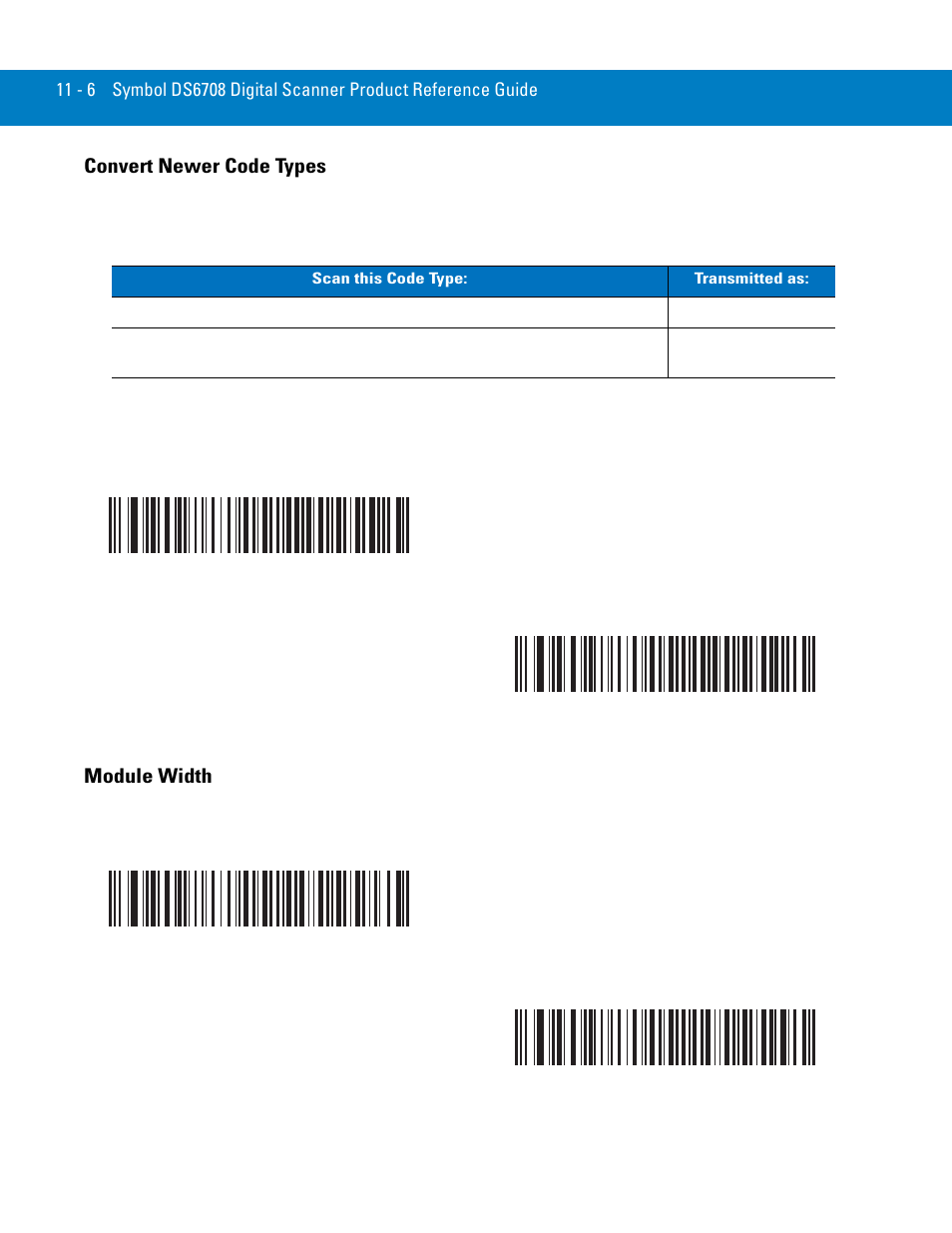 11 - 6 Symbol DS6708 Digital Scanner Product Reference Guide

Convert Newer Code Types

| Scan this Code Type: | Transmitted as: |
|---|---|
| | |
| | |

Module Width